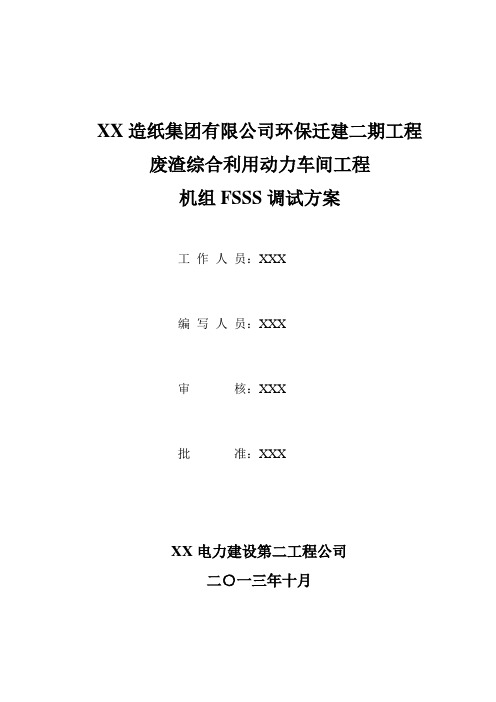 XX 造纸集团有限公司环保迁建二期工程
废渣综合利用动力车间工程
机组 FSSS 调试方案

工 作 人 员：XXX

编 写 人 员：XXX

审　　　核：XXX

批　　　准：XXX

XX 电力建设第二工程公司
二〇一三年十月